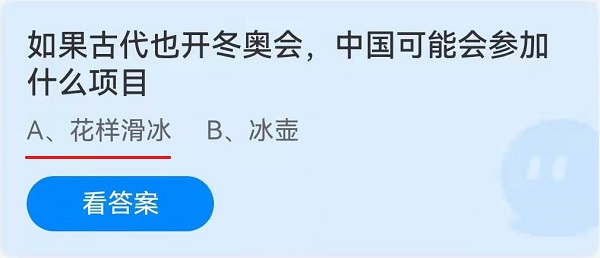 如果古代也开冬奥会，中国可能会参加什么项目

A、花样滑冰　B、冰壶

看答案